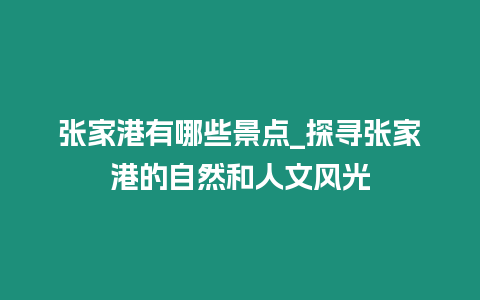 张家港有哪些景点_探寻张家港的自然和人文风光